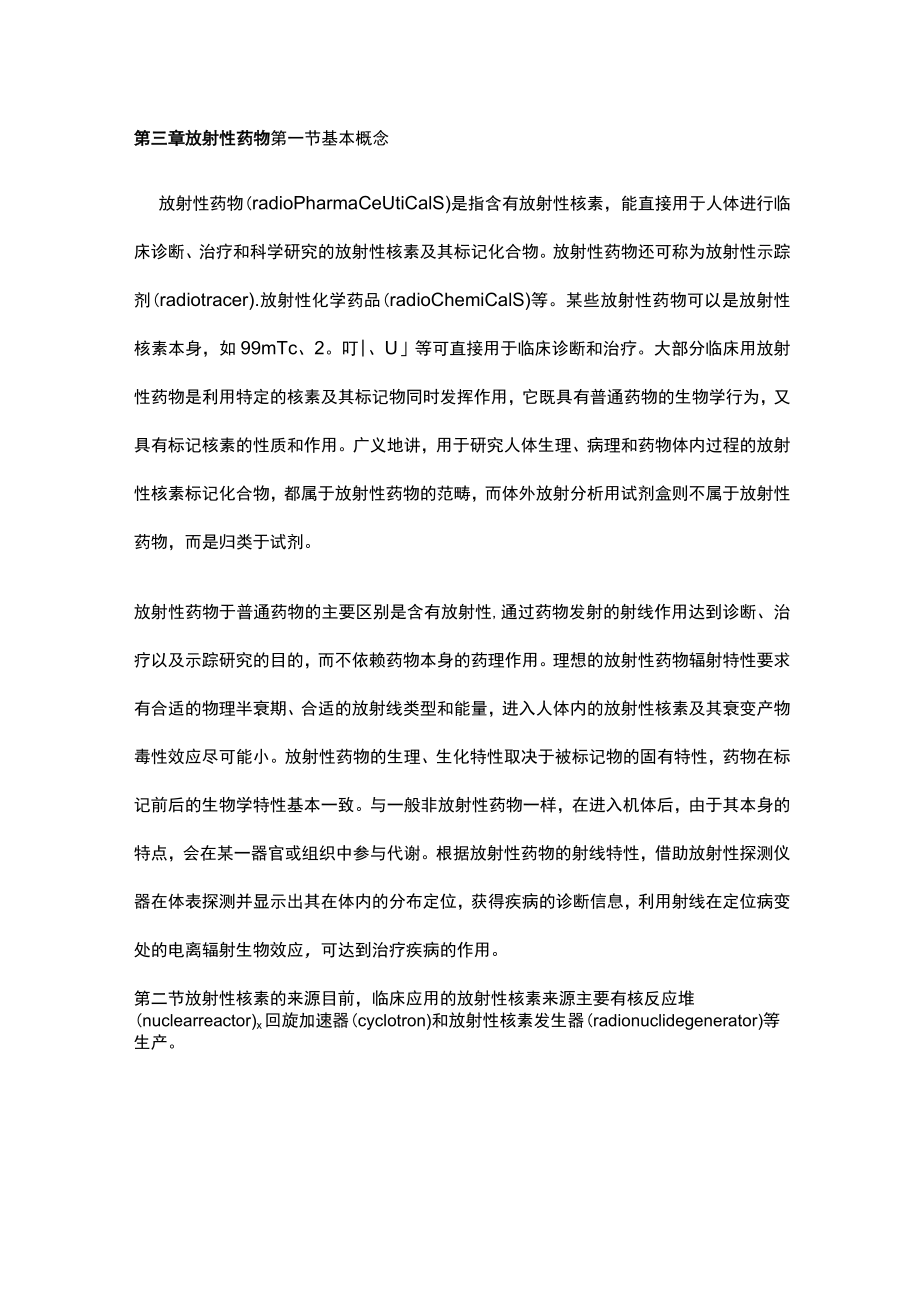 第三章放射性药物第一节基本概念

放射性药物（radioPharmaCeUtiCalS)是指含有放射性核素，能直接用于人体进行临床诊断、治疗和科学研究的放射性核素及其标记化合物。放射性药物还可称为放射性示踪剂（radiotracer).放射性化学药品（radioChemiCalS）等。某些放射性药物可以是放射性核素本身，如99mTc、2。叮|、U」等可直接用于临床诊断和治疗。大部分临床用放射性药物是利用特定的核素及其标记物同时发挥作用，它既具有普通药物的生物学行为，又具有标记核素的性质和作用。广义地讲，用于研究人体生理、病理和药物体内过程的放射性核素标记化合物，都属于放射性药物的范畴，而体外放射分析用试剂盒则不属于放射性药物，而是归类于试剂。

放射性药物于普通药物的主要区别是含有放射性，通过药物发射的射线作用达到诊断、治疗以及示踪研究的目的，而不依赖药物本身的药理作用。理想的放射性药物辐射特性要求有合适的物理半衰期、合适的放射线类型和能量，进入人体内的放射性核素及其衰变产物毒性效应尽可能小。放射性药物的生理、生化特性取决于被标记物的固有特性，药物在标记前后的生物学特性基本一致。与一般非放射性药物一样，在进入机体后，由于其本身的特点，会在某一器官或组织中参与代谢。根据放射性药物的射线特性，借助放射性探测仪器在体表探测并显示出其在体内的分布定位，获得疾病的诊断信息，利用射线在定位病变处的电离辐射生物效应，可达到治疗疾病的作用。

第二节放射性核素的来源目前，临床应用的放射性核素来源主要有核反应堆（nuclearreactor)x回旋加速器（cyclotron)和放射性核素发生器（radionuclidegenerator)等生产。